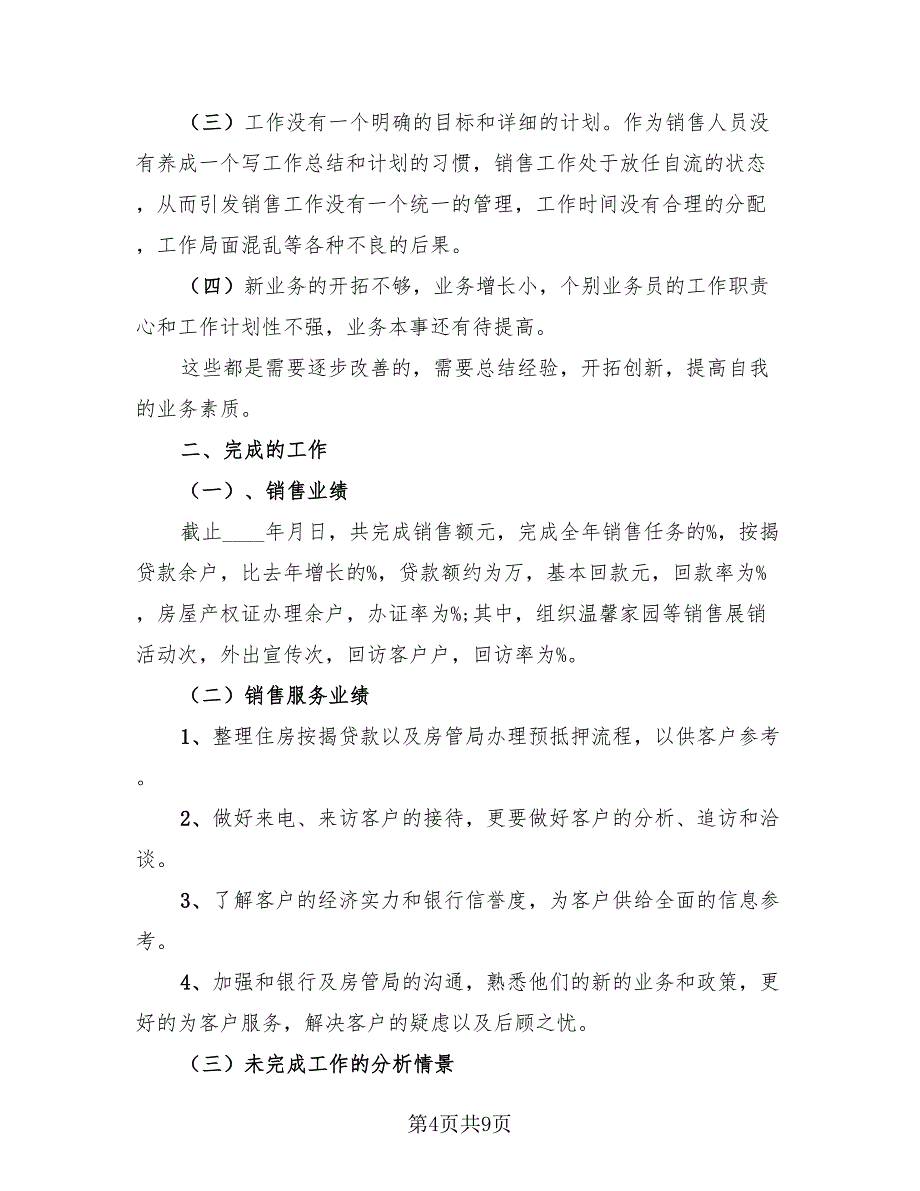 （三）工作没有一个明确的目标和详细的计划。作为销售人员没有养成一个写工作总结和计划的习惯，销售工作处于放任自流的状态，从而引发销售工作没有一个统一的管理，工作时间没有合理的分配，工作局面混乱等各种不良的后果。

（四）新业务的开拓不够，业务增长小，个别业务员的工作职责心和工作计划性不强，业务本事还有待提高。

这些都是需要逐步改善的，需要总结经验，开拓创新，提高自我的业务素质。

二、完成的工作

（一）、销售业绩

截止____年月日，共完成销售额元，完成全年销售任务的%，按揭贷款余户，比去年增长的%，贷款额约为万，基本回款元，回款率为%，房屋产权证办理余户，办证率为%;其中，组织温馨家园等销售展销活动次，外出宣传次，回访客户户，回访率为%。

（二）销售服务业绩

1、整理住房按揭贷款以及房管局办理预抵押流程，以供客户参考。

2、做好来电、来访客户的接待，更要做好客户的分析、追访和洽谈。

3、了解客户的经济实力和银行信誉度，为客户供给全面的信息参考。

4、加强和银行及房管局的沟通，熟悉他们的新的业务和政策，更好的为客户服务，解决客户的疑虑以及后顾之忧。

（三）未完成工作的分析情景

第4页共9页